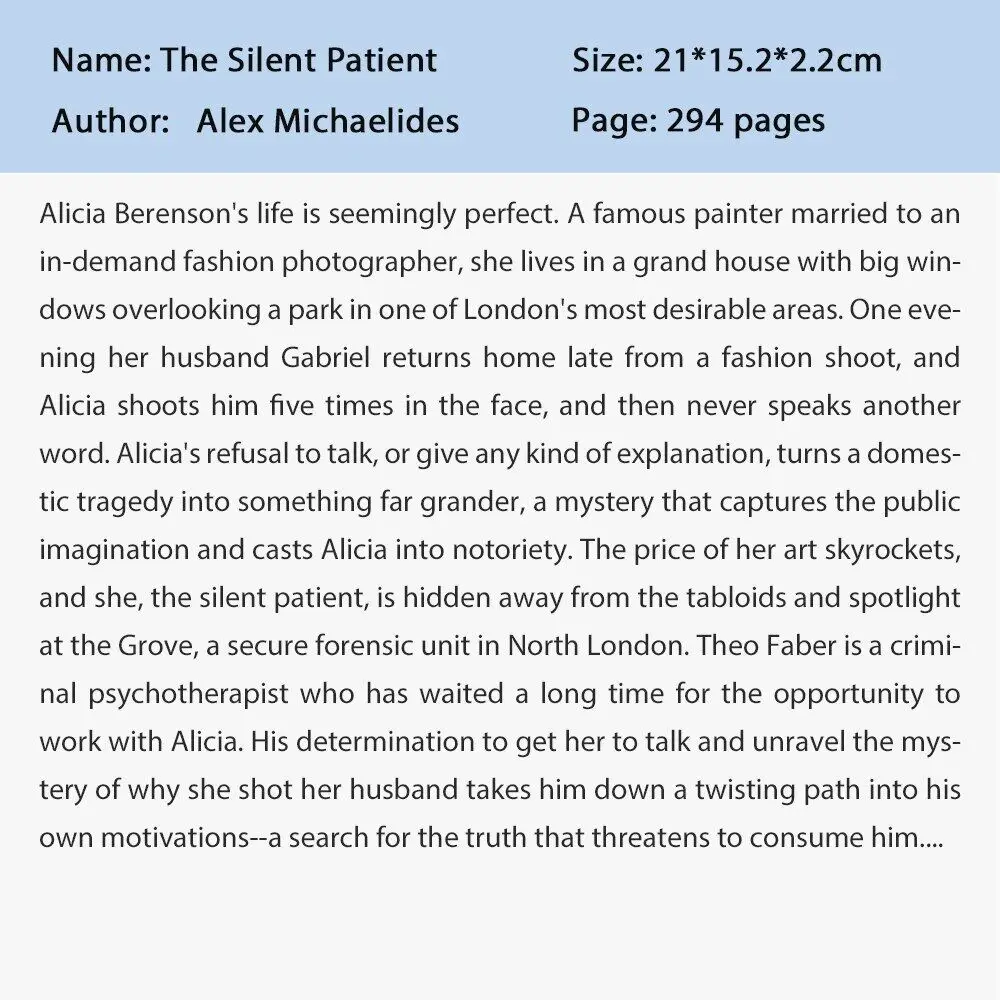 Name: The Silent Patient
Author: Alex Michaelides

Size: 21*15.2*2.2cm
Page: 294 pages

Alicia Berenson's life is seemingly perfect. A famous painter married to an in-demand fashion photographer, she lives in a grand house with big windows overlooking a park in one of London's most desirable areas. One evening her husband Gabriel returns home late from a fashion shoot, and Alicia shoots him five times in the face, and then never speaks another word. Alicia's refusal to talk, or give any kind of explanation, turns a domestic tragedy into something far grander, a mystery that captures the public imagination and casts Alicia into notoriety. The price of her art skyrockets, and she, the silent patient, is hidden away from the tabloids and spotlight at the Grove, a secure forensic unit in North London. Theo Faber is a criminal psychotherapist who has waited a long time for the opportunity to work with Alicia. His determination to get her to talk and unravel the mystery of why she shot her husband takes him down a twisting path into his own motivations--a search for the truth that threatens to consume him....